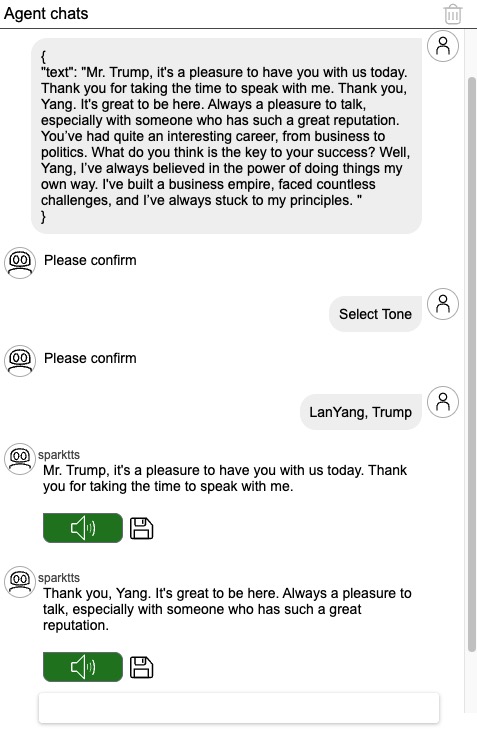 Agent chats

{
"text": "Mr. Trump, it's a pleasure to have you with us today. Thank you for taking the time to speak with me. Thank you, Yang. It's great to be here. Always a pleasure to talk, especially with someone who has such a great reputation. You've had quite an interesting career, from business to politics. What do you think is the key to your success? Well, Yang, I've always believed in the power of doing things my own way. I've built a business empire, faced countless challenges, and I've always stuck to my principles. "
}

Please confirm

Select Tone

Please confirm

LanYang, Trump

sparktts
Mr. Trump, it's a pleasure to have you with us today. Thank you for taking the time to speak with me.

sparktts
Thank you, Yang. It's great to be here. Always a pleasure to talk, especially with someone who has such a great reputation.